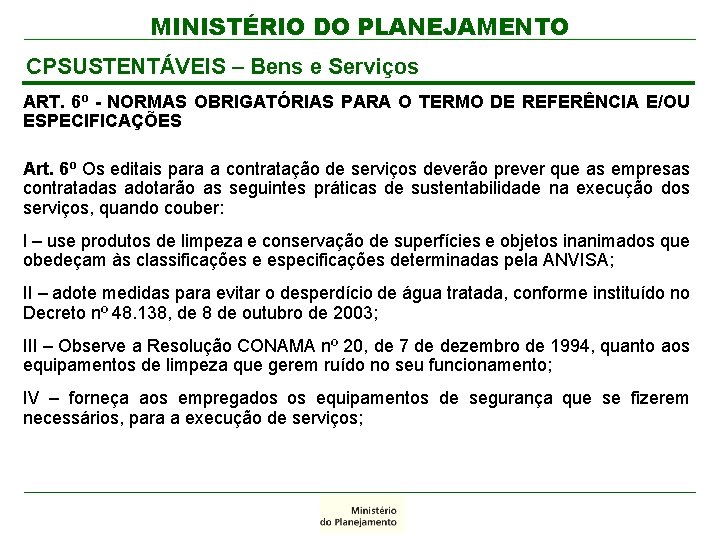 MINISTÉRIO DO PLANEJAMENTO

CPSUSTENTÁVEIS – Bens e Serviços

ART. 6º - NORMAS OBRIGATÓRIAS PARA O TERMO DE REFERÊNCIA E/OU ESPECIFICAÇÕES

Art. 6º Os editais para a contratação de serviços deverão prever que as empresas contratadas adotarão as seguintes práticas de sustentabilidade na execução dos serviços, quando couber:

I – use produtos de limpeza e conservação de superfícies e objetos inanimados que obedeçam às classificações e especificações determinadas pela ANVISA;

II – adote medidas para evitar o desperdício de água tratada, conforme instituído no Decreto nº 48.138, de 8 de outubro de 2003;

III – Observe a Resolução CONAMA nº 20, de 7 de dezembro de 1994, quanto aos equipamentos de limpeza que gerem ruído no seu funcionamento;

IV – forneça aos empregados os equipamentos de segurança que se fizerem necessários, para a execução de serviços;

Ministério do Planejamento